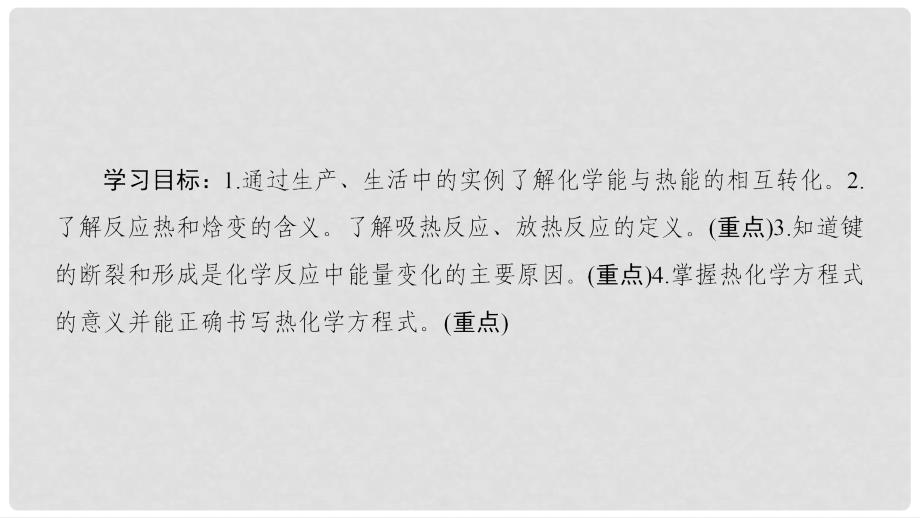 学习目标：1.通过生产、生活中的实例了解化学能与热能的相互转化。2.了解反应热和焓变的含义。了解吸热反应、放热反应的定义。(重点)3.知道键的断裂和形成是化学反应中能量变化的主要原因。(重点)4.掌握热化学方程式的意义并能正确书写热化学方程式。(重点)